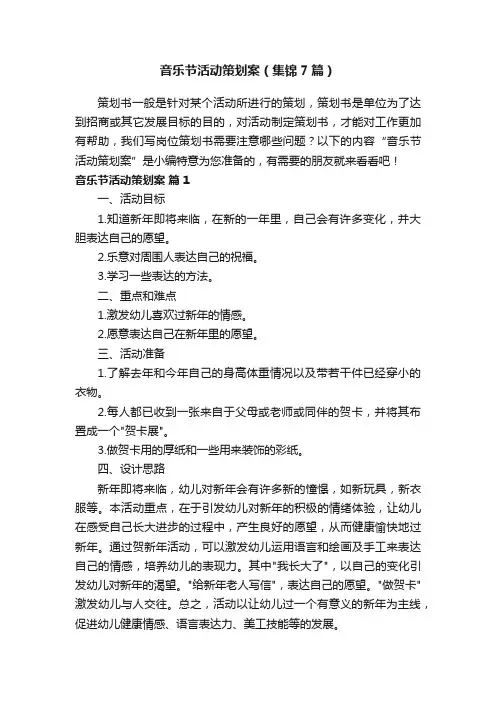 音乐节活动策划案（集锦7篇）

策划书一般是针对某个活动所进行的策划，策划书是单位为了达到招商或其它发展目标的目的，对活动制定策划书，才能对工作更加有帮助，我们写岗位策划书需要注意哪些问题？以下的内容“音乐节活动策划案”是小编特意为您准备的，有需要的朋友就来看看吧！

音乐节活动策划案 篇1

一、活动目标

1.知道新年即将来临，在新的一年里，自己会有许多变化，并大胆表达自己的愿望。

2.乐意对周围人表达自己的祝福。

3.学习一些表达的方法。

二、重点和难点

1.激发幼儿喜欢过新年的情感。

2.愿意表达自己在新年里的愿望。

三、活动准备

1.了解去年和今年自己的身高体重情况以及带若干件已经穿小的衣物。

2.每人都已收到一张来自于父母或老师或同伴的贺卡，并将其布置成一个"贺卡展"。

3.做贺卡用的厚纸和一些用来装饰的彩纸。

四、设计思路

新年即将来临，幼儿对新年会有许多新的憧憬，如新玩具，新衣服等。本活动重点，在于引发幼儿对新年的积极的情绪体验，让幼儿在感受自己长大进步的过程中，产生良好的愿望，从而健康愉快地过新年。通过贺新年活动，可以激发幼儿运用语言和绘画及手工来表达自己的情感，培养幼儿的表现力。其中"我长大了"，以自己的变化引发幼儿对新年的渴望。"给新年老人写信"，表达自己的愿望。"做贺卡"激发幼儿与人交往。总之，活动以让幼儿过一个有意义的新年为主线，促进幼儿健康情感、语言表达力、美工技能等的发展。